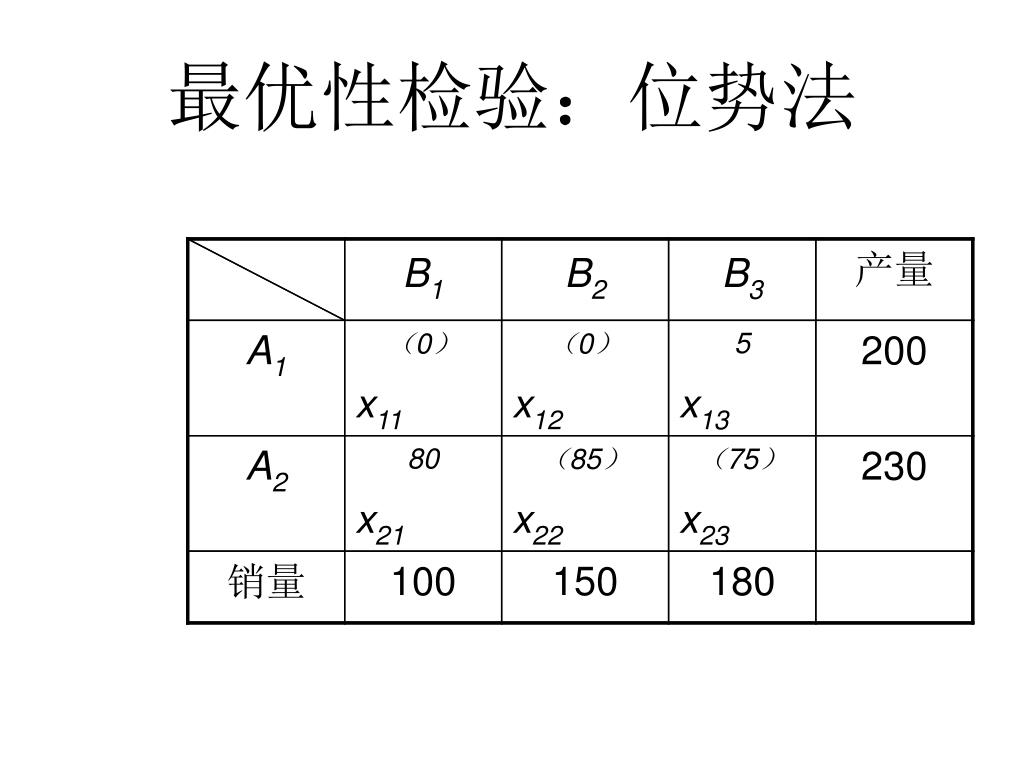 最优性检验：位势法

| | $B_1$ | $B_2$ | $B_3$ | 产量 |
|---|---|---|---|---|
| $A_1$ | （0） $x_{11}$ | （0） $x_{12}$ | 5 $x_{13}$ | 200 |
| $A_2$ | 80 $x_{21}$ | （85） $x_{22}$ | （75） $x_{23}$ | 230 |
| 销量 | 100 | 150 | 180 | |